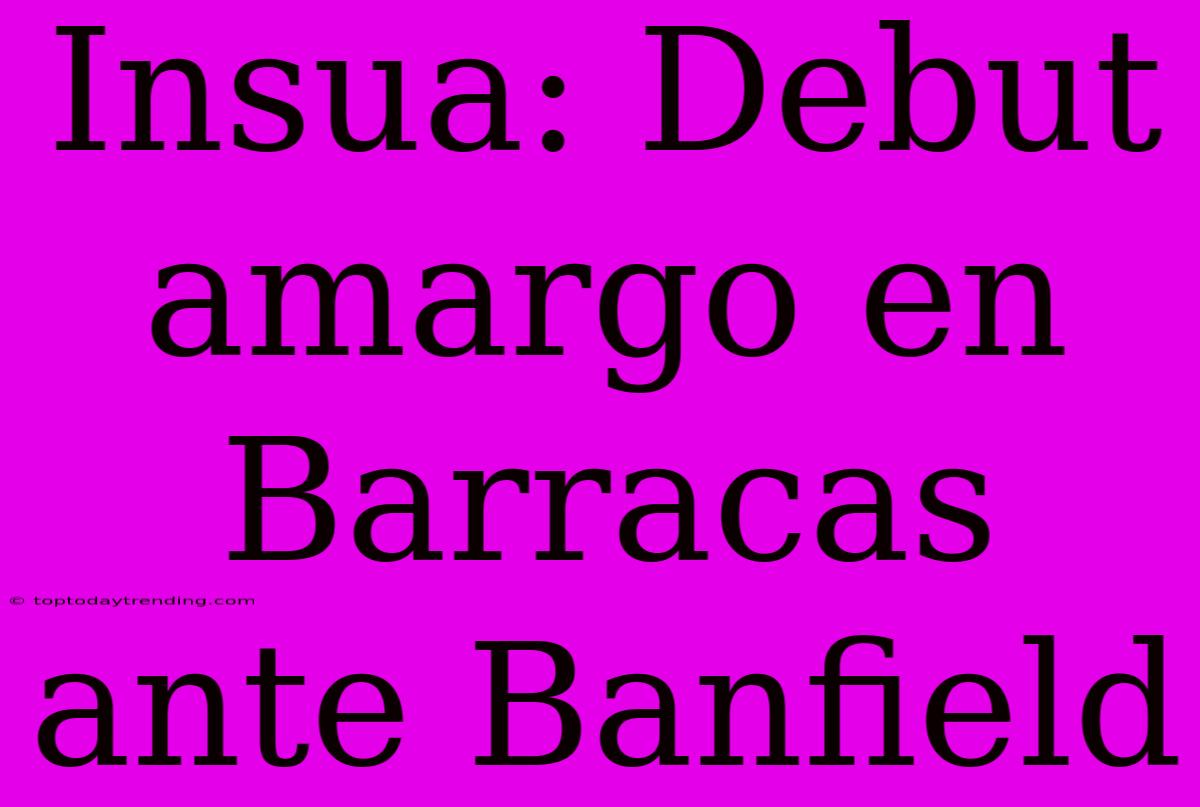 Insua: Debut amargo en Barracas ante Banfield

© toptodaytrending.com